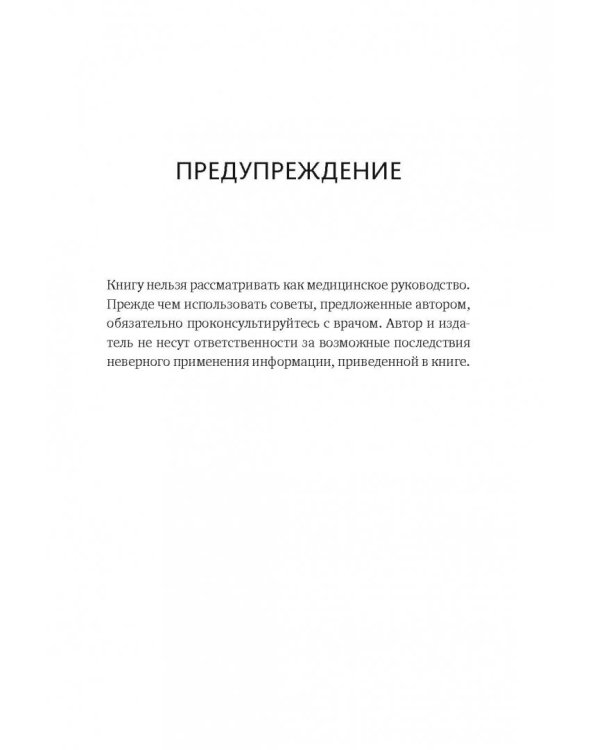 ПРЕДУПРЕЖДЕНИЕ

Книгу нельзя рассматривать как медицинское руководство. Прежде чем использовать советы, предложенные автором, обязательно проконсультируйтесь с врачом. Автор и издатель не несут ответственности за возможные последствия неверного применения информации, приведенной в книге.